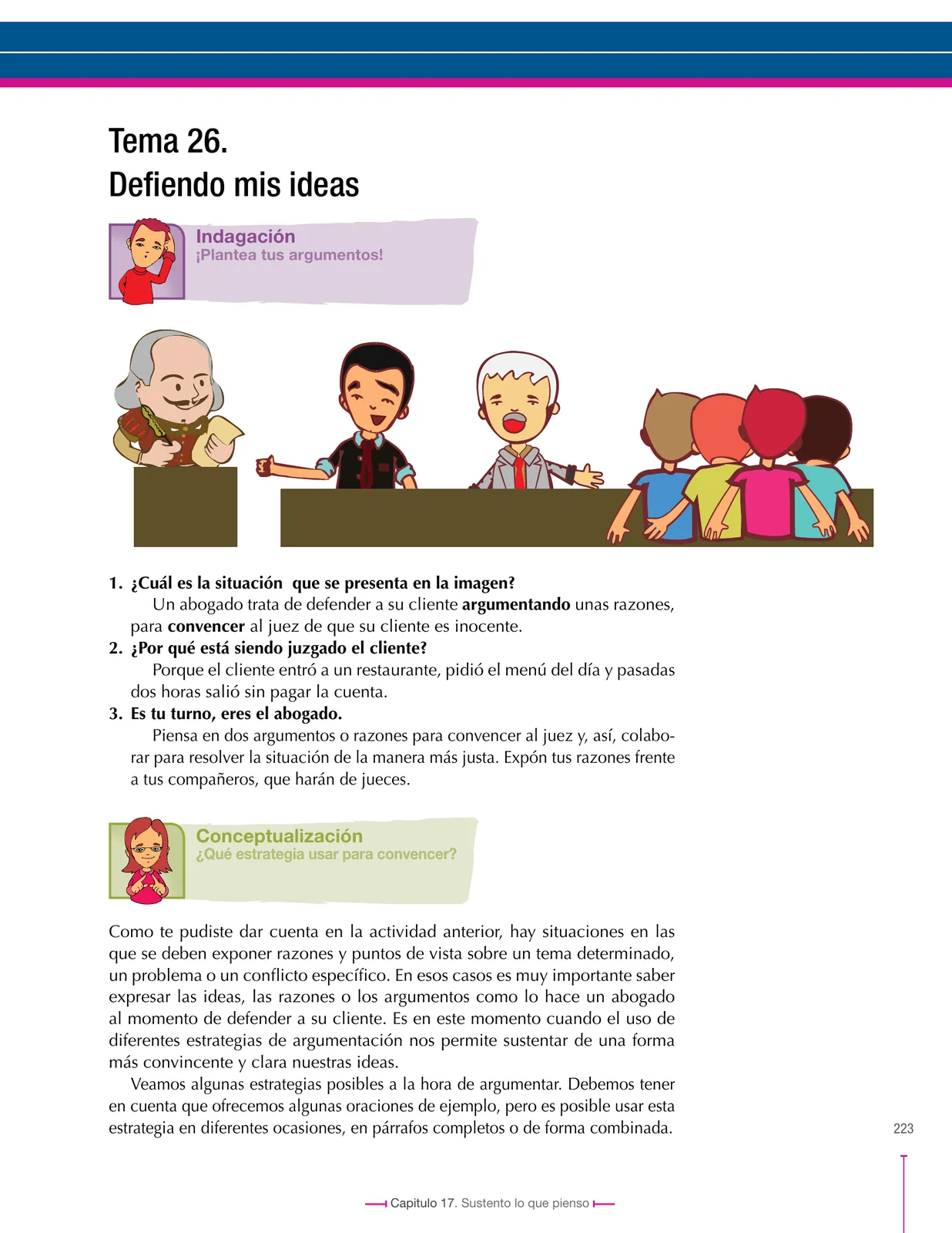 Tema 26.
Defiendo mis ideas

Indagación
¡Plantea tus argumentos!

1. ¿Cuál es la situación que se presenta en la imagen?
Un abogado trata de defender a su cliente argumentando unas razones, para convencer al juez de que su cliente es inocente.
2. ¿Por qué está siendo juzgado el cliente?
Porque el cliente entró a un restaurante, pidió el menú del día y pasadas dos horas salió sin pagar la cuenta.
3. Es tu turno, eres el abogado.
Piensa en dos argumentos o razones para convencer al juez y, así, colaborar para resolver la situación de la manera más justa. Expón tus razones frente a tus compañeros, que harán de jueces.

Conceptualización
¿Qué estrategia usar para convencer?

Como te pudiste dar cuenta en la actividad anterior, hay situaciones en las que se deben exponer razones y puntos de vista sobre un tema determinado, un problema o un conflicto específico. En esos casos es muy importante saber expresar las ideas, las razones o los argumentos como lo hace un abogado al momento de defender a su cliente. Es en este momento cuando el uso de diferentes estrategias de argumentación nos permite sustentar de una forma más convincente y clara nuestras ideas.
Veamos algunas estrategias posibles a la hora de argumentar. Debemos tener en cuenta que ofrecemos algunas oraciones de ejemplo, pero es posible usar esta estrategia en diferentes ocasiones, en párrafos completos o de forma combinada.

223

Capitulo 17. Sustento lo que pienso